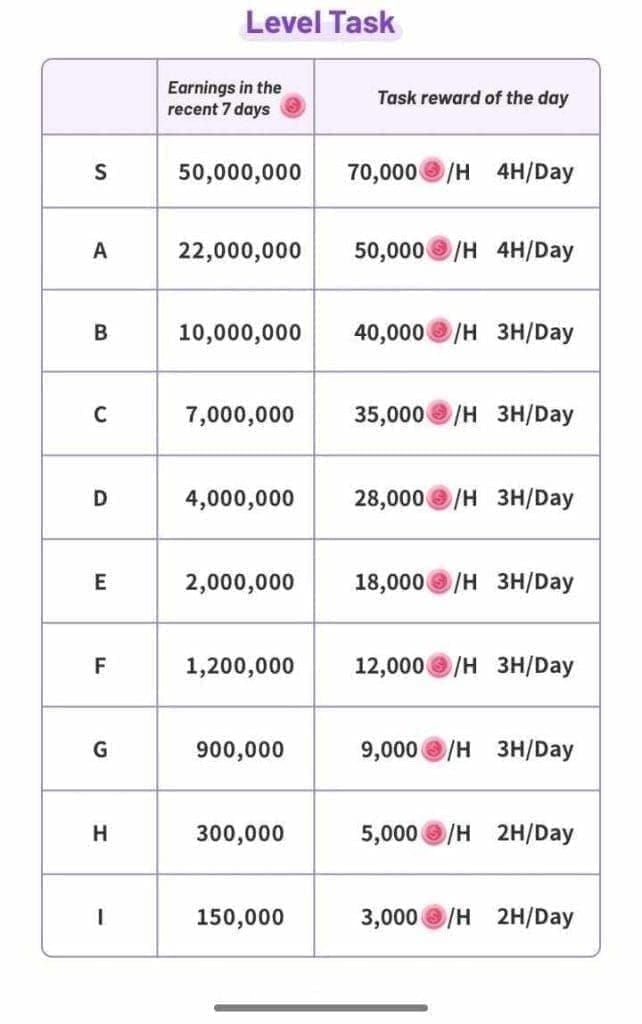 Level Task

| | Earnings in the recent 7 days | Task reward of the day |
|---|---|---|
| S | 50,000,000 | 70,000 /H 4H/Day |
| A | 22,000,000 | 50,000 /H 4H/Day |
| B | 10,000,000 | 40,000 /H 3H/Day |
| C | 7,000,000 | 35,000 /H 3H/Day |
| D | 4,000,000 | 28,000 /H 3H/Day |
| E | 2,000,000 | 18,000 /H 3H/Day |
| F | 1,200,000 | 12,000 /H 3H/Day |
| G | 900,000 | 9,000 /H 3H/Day |
| H | 300,000 | 5,000 /H 2H/Day |
| I | 150,000 | 3,000 /H 2H/Day |